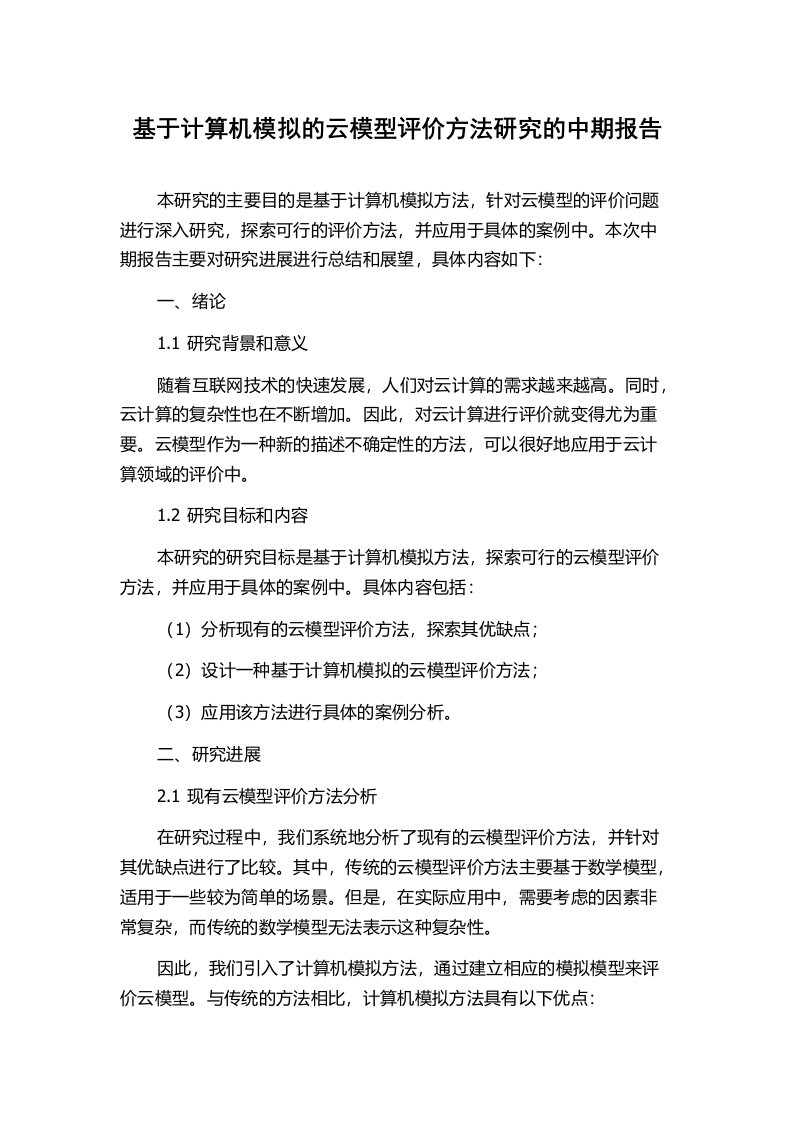 基于计算机模拟的云模型评价方法研究的中期报告

本研究的主要目的是基于计算机模拟方法，针对云模型的评价问题进行深入研究，探索可行的评价方法，并应用于具体的案例中。本次中期报告主要对研究进展进行总结和展望，具体内容如下:

一、绪论

1.1 研究背景和意义

随着互联网技术的快速发展，人们对云计算的需求越来越高。同时，云计算的复杂性也在不断增加。因此，对云计算进行评价就变得尤为重要。云模型作为一种新的描述不确定性的方法，可以很好地应用于云计算领域的评价中。

1.2 研究目标和内容

本研究的研究目标是基于计算机模拟方法，探索可行的云模型评价方法，并应用于具体的案例中。具体内容包括：

（1）分析现有的云模型评价方法，探索其优缺点；

（2）设计一种基于计算机模拟的云模型评价方法；

（3）应用该方法进行具体的案例分析。

二、研究进展

2.1 现有云模型评价方法分析

在研究过程中，我们系统地分析了现有的云模型评价方法，并针对其优缺点进行了比较。其中，传统的云模型评价方法主要基于数学模型，适用于一些较为简单的场景。但是，在实际应用中，需要考虑的因素非常复杂，而传统的数学模型无法表示这种复杂性。

因此，我们引入了计算机模拟方法，通过建立相应的模拟模型来评价云模型。与传统的方法相比，计算机模拟方法具有以下优点: